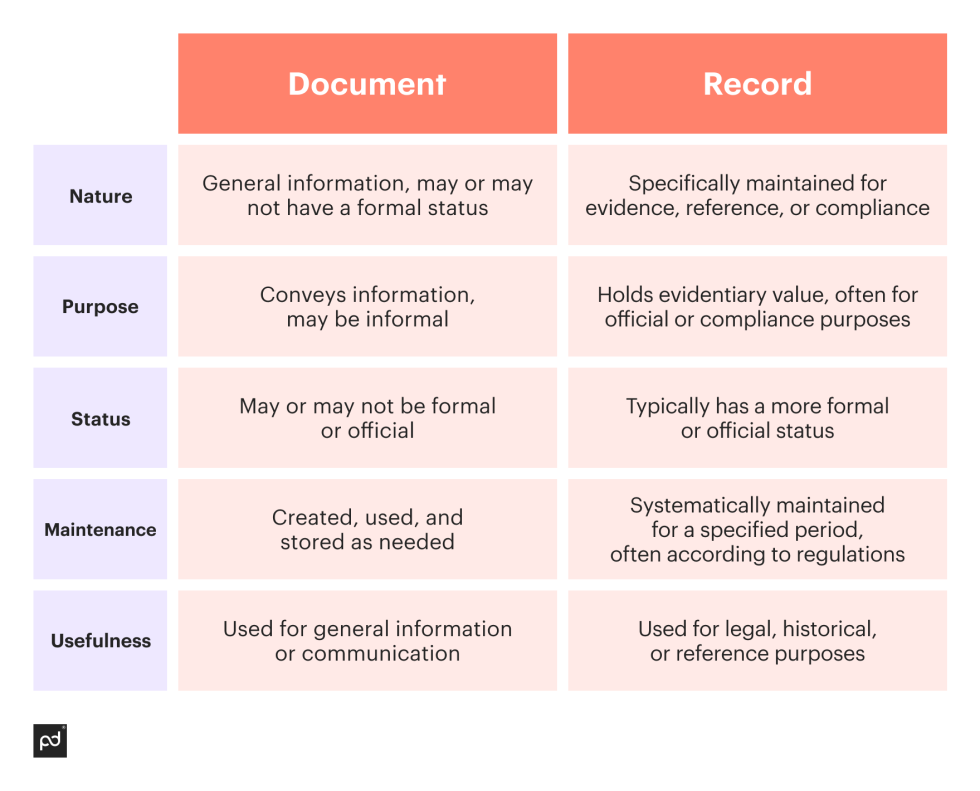 | | Document | Record |
|---|---|---|
| Nature | General information, may or may not have a formal status | Specifically maintained for evidence, reference, or compliance |
| Purpose | Conveys information, may be informal | Holds evidentiary value, often for official or compliance purposes |
| Status | May or may not be formal or official | Typically has a more formal or official status |
| Maintenance | Created, used, and stored as needed | Systematically maintained for a specified period, often according to regulations |
| Usefulness | Used for general information or communication | Used for legal, historical, or reference purposes |

pd